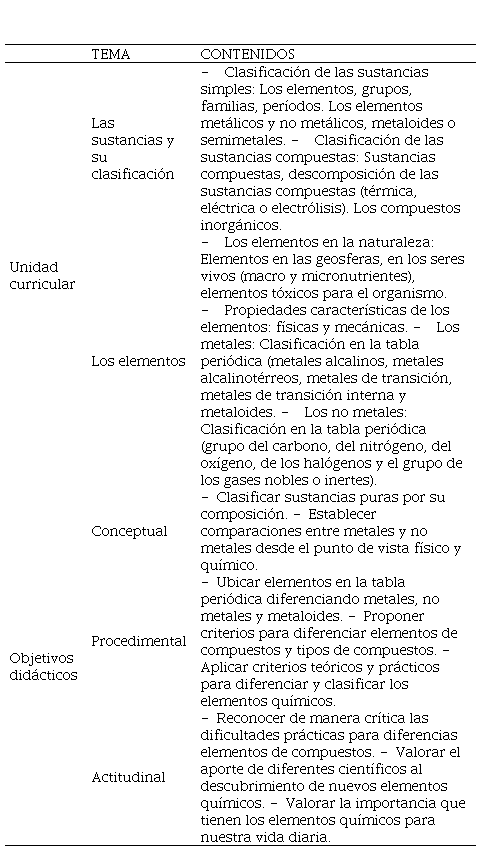 | | TEMA | CONTENIDOS |
|---|---|---|
| Unidad curricular | Las sustancias y su clasificación | – Clasificación de las sustancias simples: Los elementos, grupos, familias, períodos. Los elementos metálicos y no metálicos, metaloides o semimetales. – Clasificación de las sustancias compuestas: Sustancias compuestas, descomposición de las sustancias compuestas (térmica, eléctrica o electrólisis). Los compuestos inorgánicos. |
| | Los elementos | – Los elementos en la naturaleza: Elementos en las geosferas, en los seres vivos (macro y micronutrientes), elementos tóxicos para el organismo. – Propiedades características de los elementos: físicas y mecánicas. – Los metales: Clasificación en la tabla periódica (metales alcalinos, metales alcalinotérreos, metales de transición, metales de transición interna y metaloides. – Los no metales: Clasificación en la tabla periódica (grupo del carbono, del nitrógeno, del oxígeno, de los halógenos y el grupo de los gases nobles o inertes). |
| Objetivos didácticos | Conceptual | – Clasificar sustancias puras por su composición. – Establecer comparaciones entre metales y no metales desde el punto de vista físico y químico. |
| | Procedimental | – Ubicar elementos en la tabla periódica diferenciando metales, no metales y metaloides. – Proponer criterios para diferenciar elementos de compuestos y tipos de compuestos. – Aplicar criterios teóricos y prácticos para diferenciar y clasificar los elementos químicos. |
| | Actitudinal | – Reconocer de manera crítica las dificultades prácticas para diferencias elementos de compuestos. – Valorar el aporte de diferentes científicos al descubrimiento de nuevos elementos químicos. – Valorar la importancia que tienen los elementos químicos para nuestra vida diaria. |